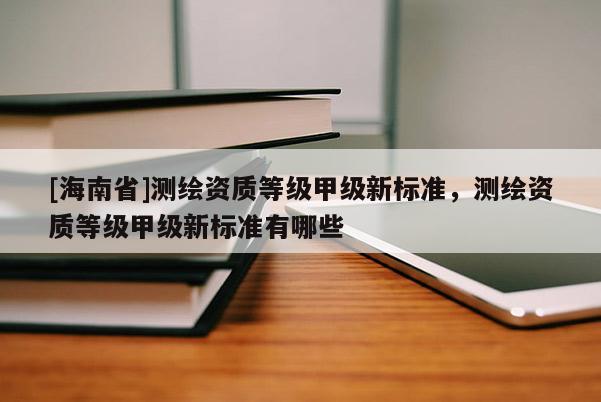 [海南省]测绘资质等级甲级新标准，测绘资质等级甲级新标准有哪些